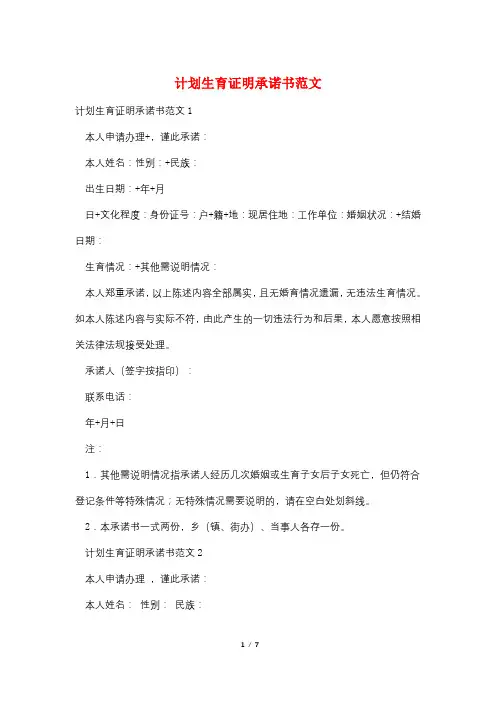 计划生育证明承诺书范文

计划生育证明承诺书范文 1

本人申请办理+，谨此承诺：

本人姓名：性别：+民族：

出生日期：+年+月

日+文化程度：身份证号：户+籍+地：现居住地：工作单位：婚姻状况：+结婚日期：

生育情况：+其他需说明情况：

本人郑重承诺，以上陈述内容全部属实，且无婚育情况遗漏，无违法生育情况。如本人陈述内容与实际不符，由此产生的一切违法行为和后果，本人愿意按照相关法律法规接受处理。

承诺人（签字按指印）：

联系电话：

年+月+日

注：

1．其他需说明情况指承诺人经历几次婚姻或生育子女后子女死亡，但仍符合登记条件等特殊情况；无特殊情况需要说明的，请在空白处划斜线。

2．本承诺书一式两份，乡（镇、街办）、当事人各存一份。

计划生育证明承诺书范文 2

本人申请办理 ，谨此承诺：

本人姓名： 性别： 民族：

1 / 7